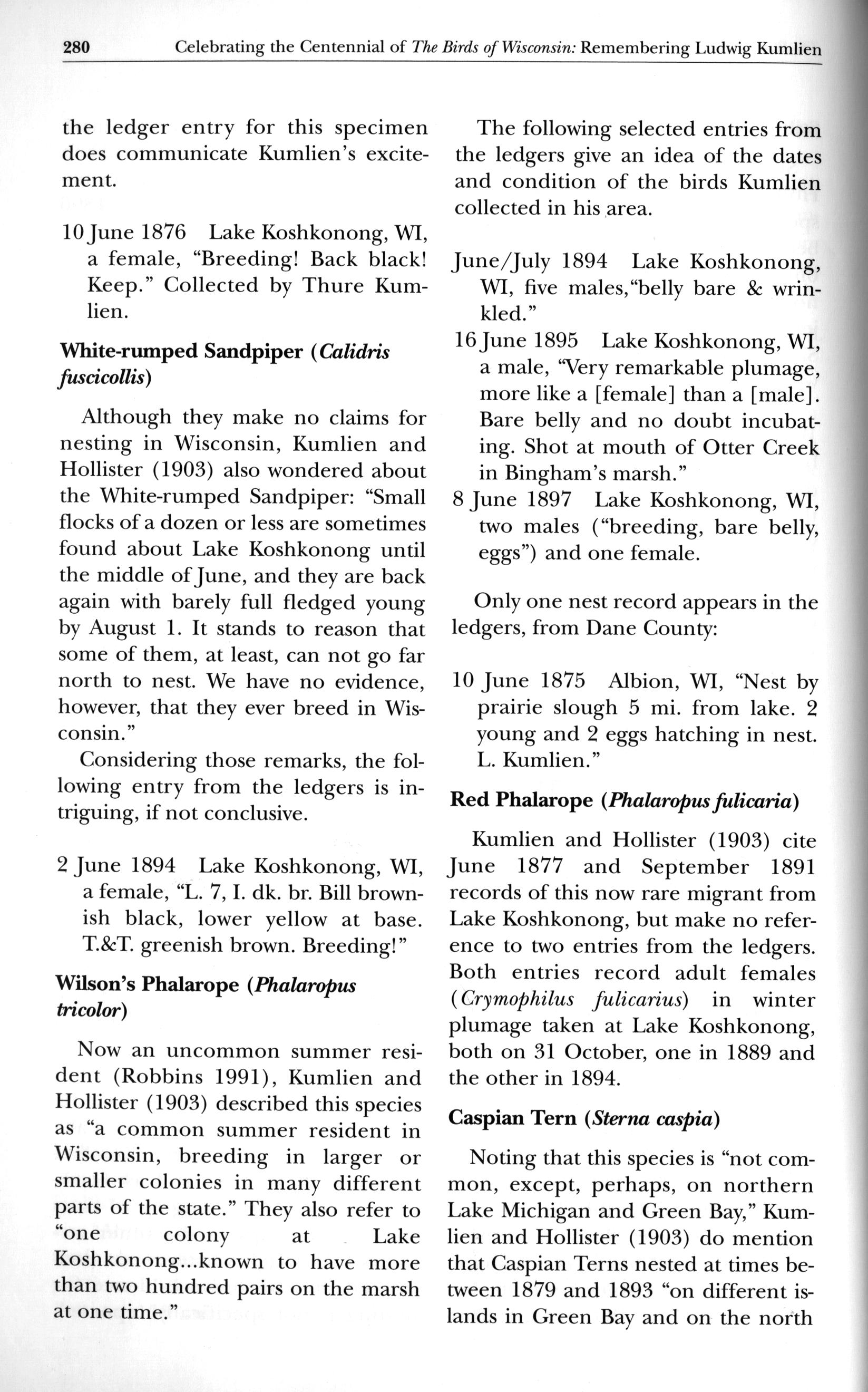 280 Celebrating the Centennial of The Birds of Wisconsin: Remembering Ludwig Kumlien

the ledger entry for this specimen does communicate Kumlien's excitement.

10 June 1876 Lake Koshkonong, WI, a female, "Breeding! Back black! Keep." Collected by Thure Kumlien.

White-rumped Sandpiper (Calidris fuscicollis)

Although they make no claims for nesting in Wisconsin, Kumlien and Hollister (1903) also wondered about the White-rumped Sandpiper: "Small flocks of a dozen or less are sometimes found about Lake Koshkonong until the middle of June, and they are back again with barely full fledged young by August 1. It stands to reason that some of them, at least, can not go far north to nest. We have no evidence, however, that they ever breed in Wisconsin."

Considering those remarks, the following entry from the ledgers is intriguing, if not conclusive.

2 June 1894 Lake Koshkonong, WI, a female, "L. 7, I. dk. br. Bill brownish black, lower yellow at base. T.&T. greenish brown. Breeding!"

Wilson's Phalarope (Phalaropus tricolor)

Now an uncommon summer resident (Robbins 1991), Kumlien and Hollister (1903) described this species as "a common summer resident in Wisconsin, breeding in larger or smaller colonies in many different parts of the state." They also refer to "one colony at Lake Koshkonong...known to have more than two hundred pairs on the marsh at one time."

The following selected entries from the ledgers give an idea of the dates and condition of the birds Kumlien collected in his area.

June/July 1894 Lake Koshkonong, WI, five males,"belly bare & wrinkled."

16 June 1895 Lake Koshkonong, WI, a male, "Very remarkable plumage, more like a [female] than a [male]. Bare belly and no doubt incubating. Shot at mouth of Otter Creek in Bingham's marsh."

8 June 1897 Lake Koshkonong, WI, two males ("breeding, bare belly, eggs") and one female.

Only one nest record appears in the ledgers, from Dane County:

10 June 1875 Albion, WI, "Nest by prairie slough 5 mi. from lake. 2 young and 2 eggs hatching in nest. L. Kumlien."

Red Phalarope (Phalaropus fulicaria)

Kumlien and Hollister (1903) cite June 1877 and September 1891 records of this now rare migrant from Lake Koshkonong, but make no reference to two entries from the ledgers. Both entries record adult females (Crymophilus fulicarius) in winter plumage taken at Lake Koshkonong, both on 31 October, one in 1889 and the other in 1894.

Caspian Tern (Sterna caspia)

Noting that this species is "not common, except, perhaps, on northern Lake Michigan and Green Bay," Kumlien and Hollister (1903) do mention that Caspian Terns nested at times between 1879 and 1893 "on different islands in Green Bay and on the north